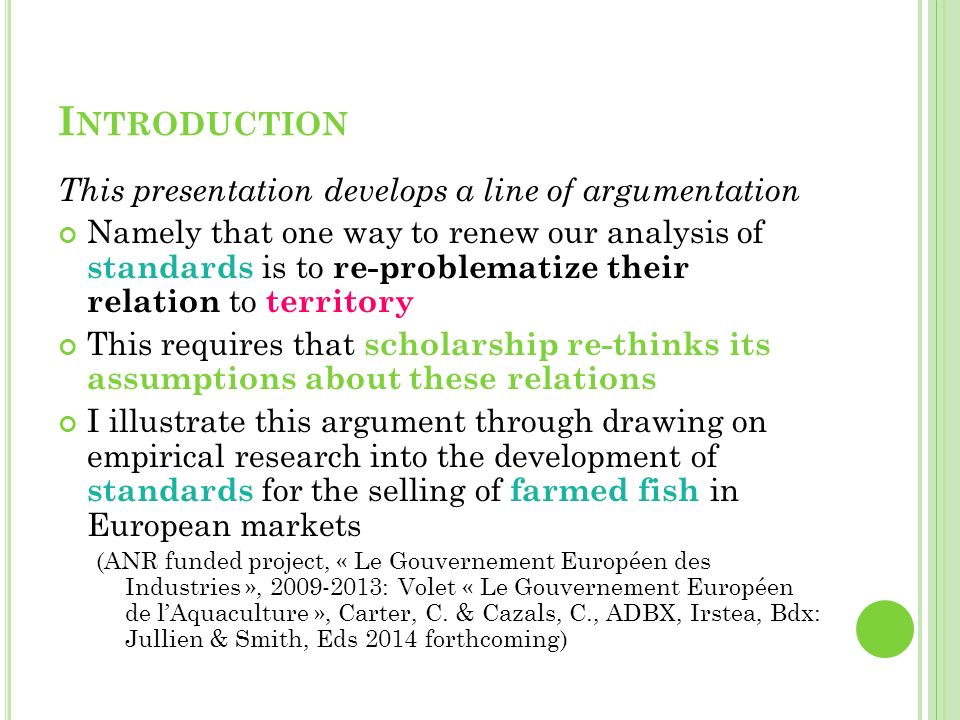 INTRODUCTION

This presentation develops a line of argumentation

Namely that one way to renew our analysis of standards is to re-problematize their relation to territory

This requires that scholarship re-thinks its assumptions about these relations

I illustrate this argument through drawing on empirical research into the development of standards for the selling of farmed fish in European markets

(ANR funded project, « Le Gouvernement Européen des Industries », 2009-2013: Volet « Le Gouvernement Européen de l'Aquaculture », Carter, C. & Cazals, C., ADBX, Irstea, Bdx: Jullien & Smith, Eds 2014 forthcoming)